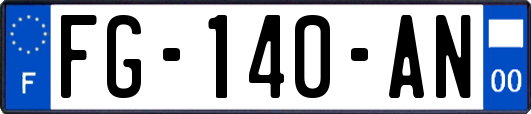 F

FG-140-AN

00